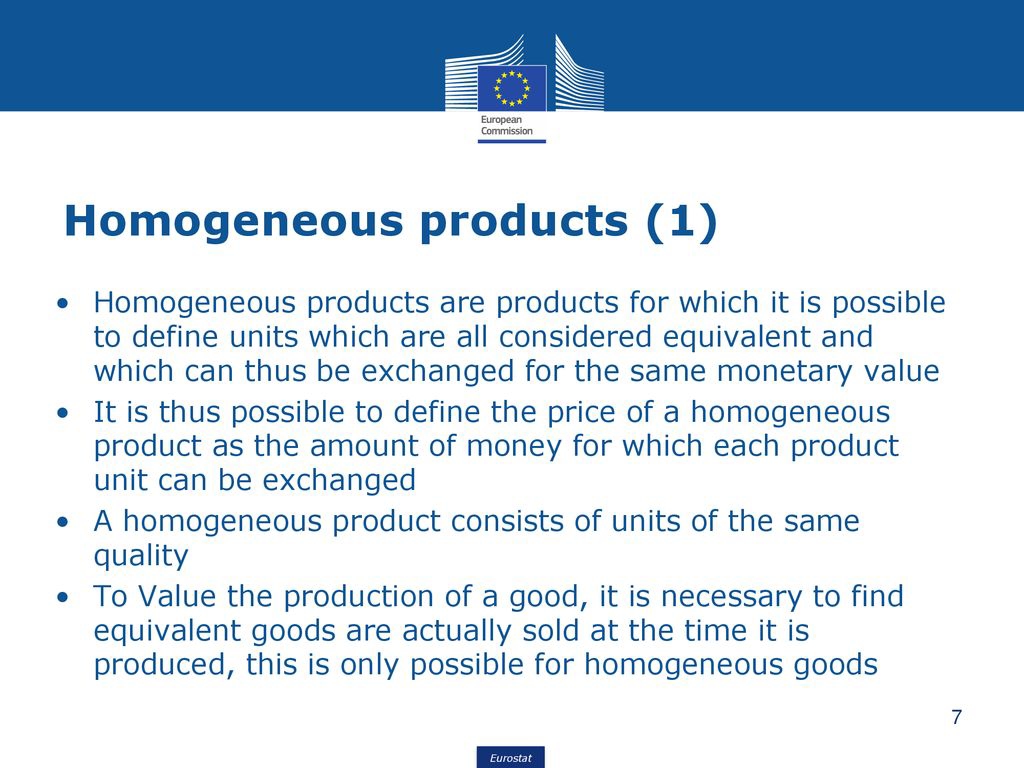 European Commission

Homogeneous products (1)

• Homogeneous products are products for which it is possible to define units which are all considered equivalent and which can thus be exchanged for the same monetary value
• It is thus possible to define the price of a homogeneous product as the amount of money for which each product unit can be exchanged
• A homogeneous product consists of units of the same quality
• To Value the production of a good, it is necessary to find equivalent goods are actually sold at the time it is produced, this is only possible for homogeneous goods

7

Eurostat